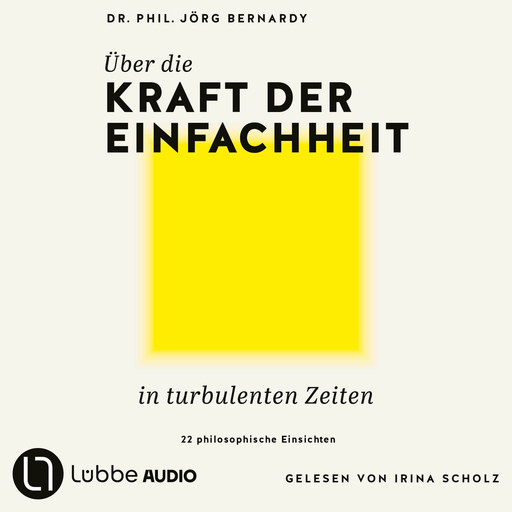 DR. PHIL. JÖRG BERNARDY

Über die
KRAFT DER EINFACHHEIT

in turbulenten Zeiten

22 philosophische Einsichten

Lübbe AUDIO

GELESEN VON IRINA SCHOLZ